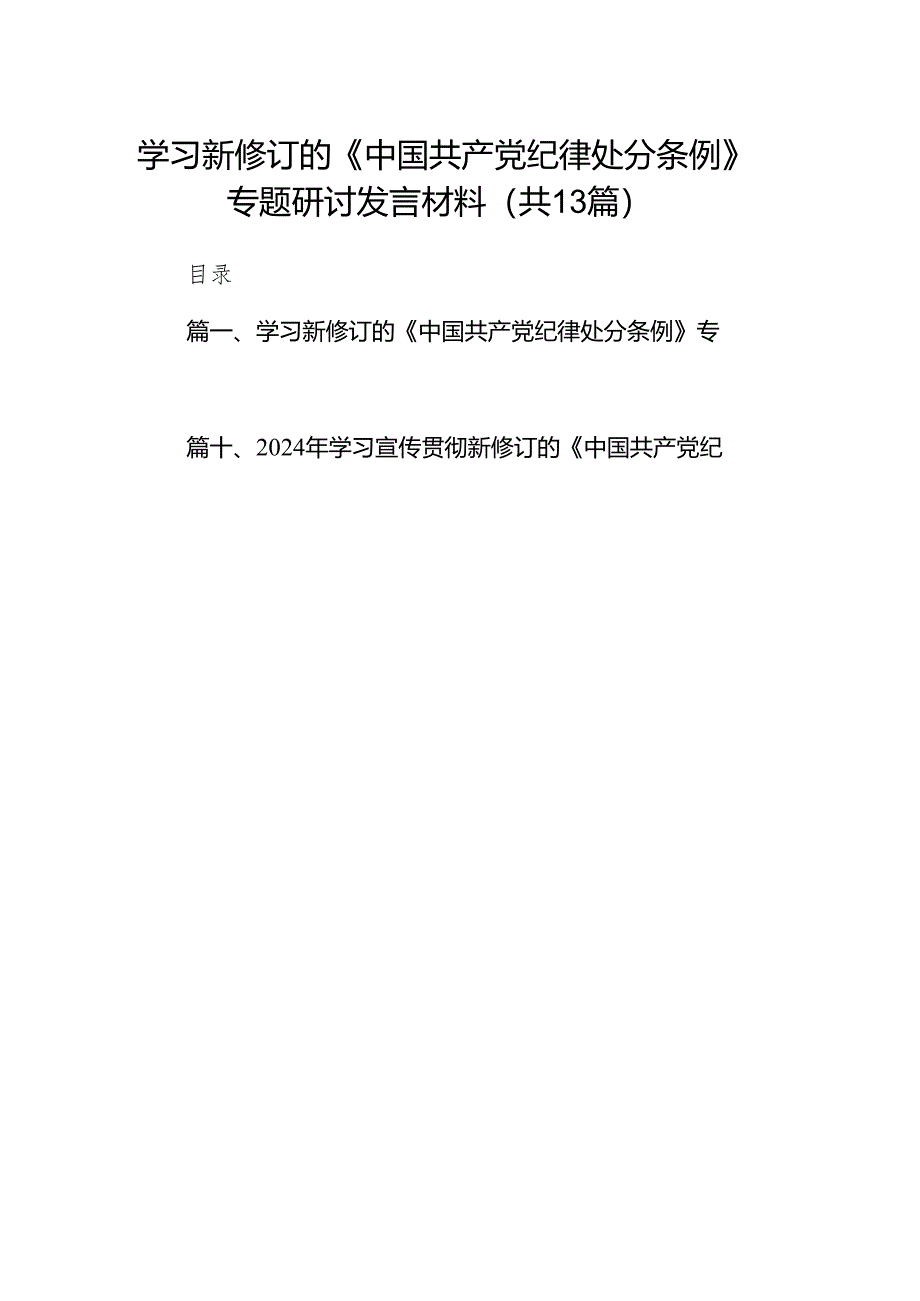 学习新修订的《中国共产党纪律处分条例》专题研讨发言材料（共13篇）

目录

篇一、学习新修订的《中国共产党纪律处分条例》专

篇十、2024年学习宣传贯彻新修订的《中国共产党纪